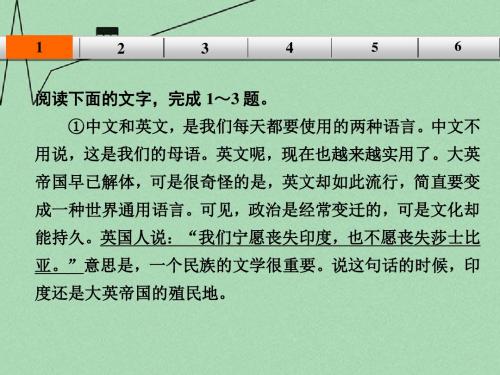 1 2 3 4 5 6

阅读下面的文字，完成 1～3 题。

①中文和英文，是我们每天都要使用的两种语言。中文不用说，这是我们的母语。英文呢，现在也越来越实用了。大英帝国早已解体，可是很奇怪的是，英文却如此流行，简直要变成一种世界通用语言。可见，政治是经常变迁的，可是文化却能持久。英国人说：“我们宁愿丧失印度，也不愿丧失莎士比亚。”意思是，一个民族的文学很重要。说这句话的时候，印度还是大英帝国的殖民地。